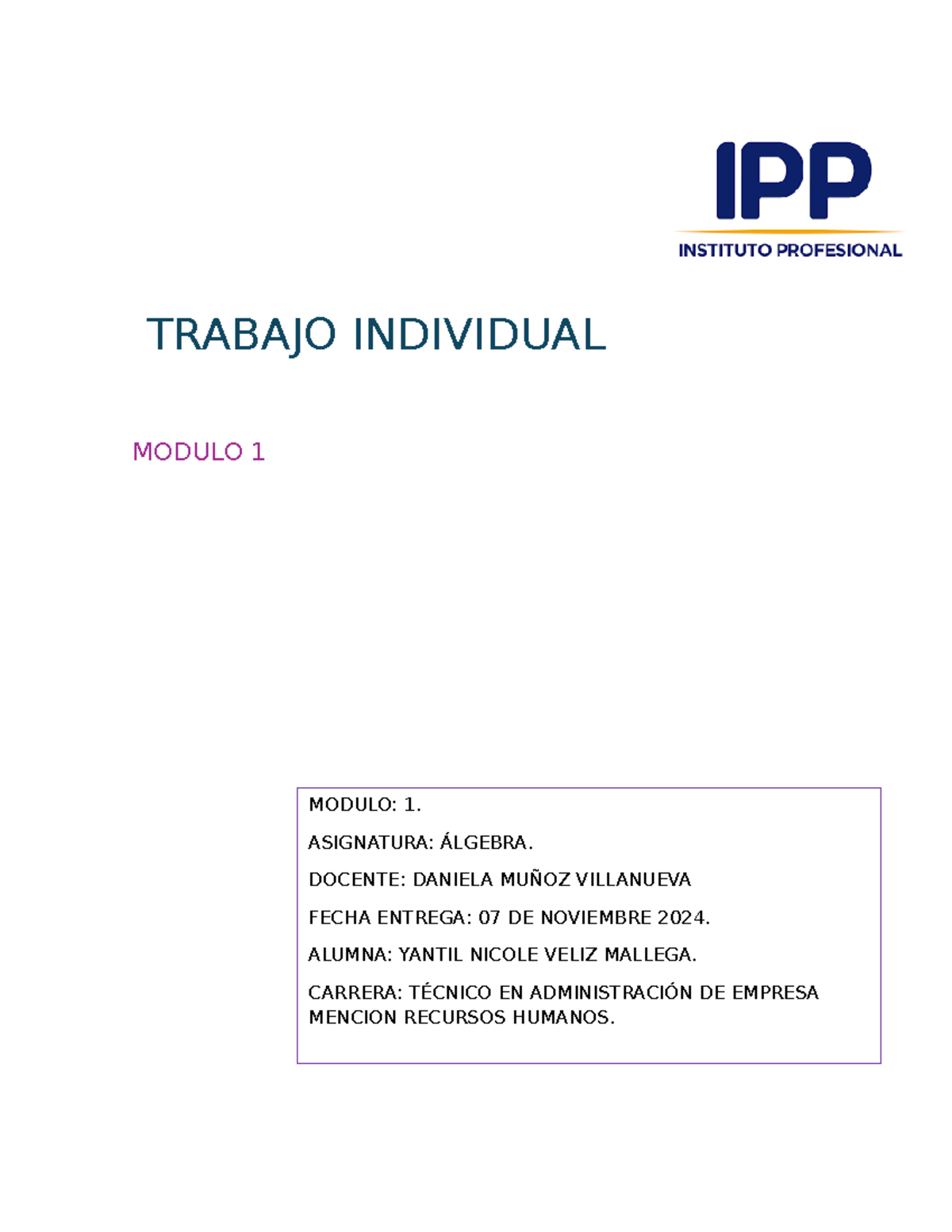 IPP
INSTITUTO PROFESIONAL

TRABAJO INDIVIDUAL

MODULO 1

MODULO: 1.

ASIGNATURA: ÁLGEBRA.

DOCENTE: DANIELA MUÑOZ VILLANUEVA

FECHA ENTREGA: 07 DE NOVIEMBRE 2024.

ALUMNA: YANTIL NICOLE VELIZ MALLEGA.

CARRERA: TÉCNICO EN ADMINISTRACIÓN DE EMPRESA MENCION RECURSOS HUMANOS.